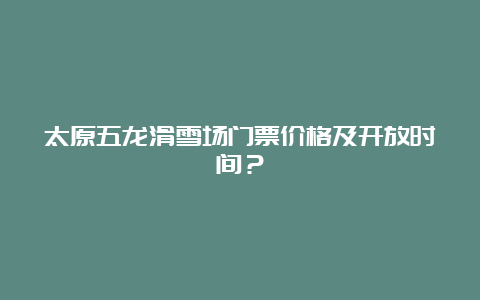 太原五龙滑雪场门票价格及开放时间？